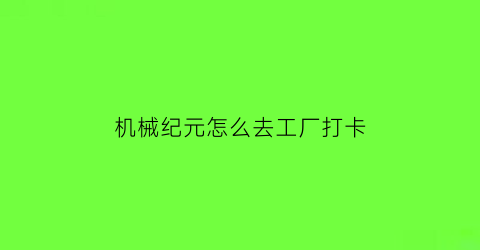 机械纪元怎么去工厂打卡